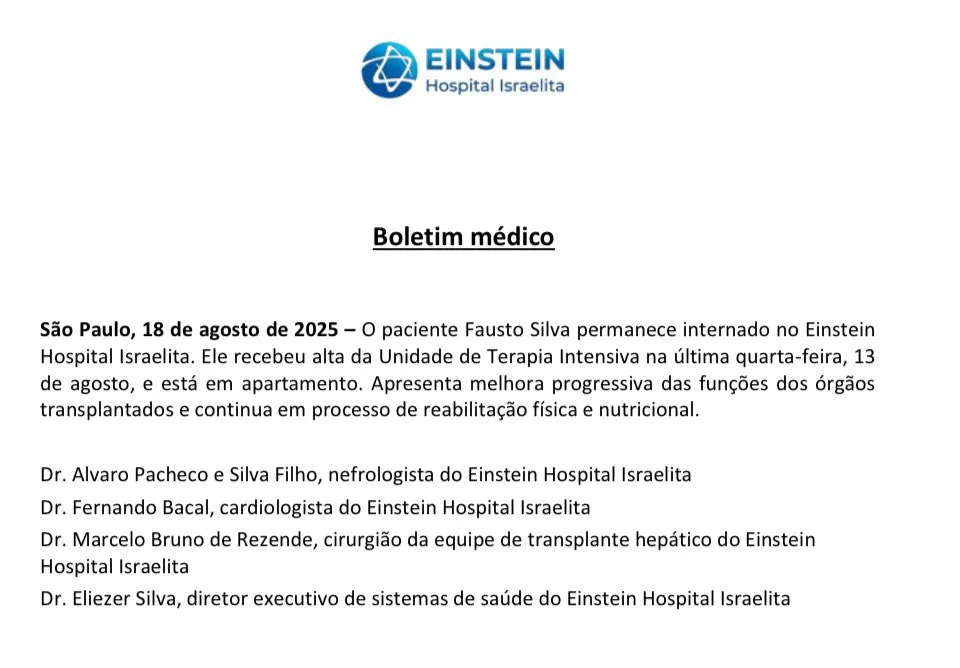 EINSTEIN
Hospital Israelita

Boletim médico

São Paulo, 18 de agosto de 2025 – O paciente Fausto Silva permanece internado no Einstein Hospital Israelita. Ele recebeu alta da Unidade de Terapia Intensiva na última quarta-feira, 13 de agosto, e está em apartamento. Apresenta melhora progressiva das funções dos órgãos transplantados e continua em processo de reabilitação física e nutricional.

Dr. Alvaro Pacheco e Silva Filho, nefrologista do Einstein Hospital Israelita

Dr. Fernando Bacal, cardiologista do Einstein Hospital Israelita

Dr. Marcelo Bruno de Rezende, cirurgião da equipe de transplante hepático do Einstein Hospital Israelita

Dr. Eliezer Silva, diretor executivo de sistemas de saúde do Einstein Hospital Israelita